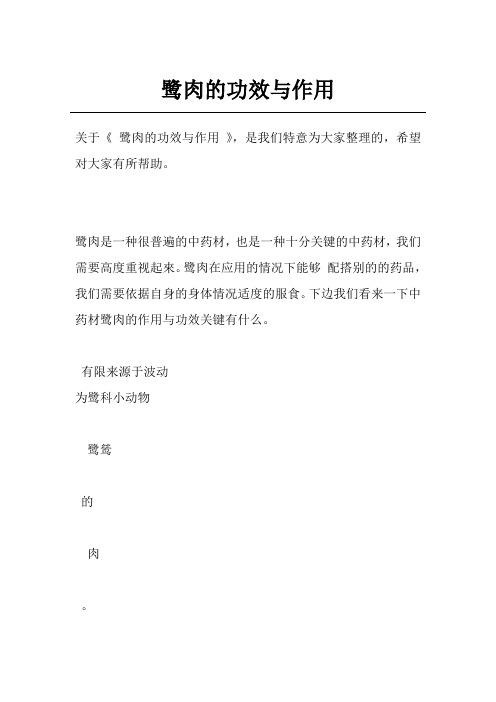 鹭肉的功效与作用

关于《 鹭肉的功效与作用 》，是我们特意为大家整理的，希望对大家有所帮助。

鹭肉是一种很普遍的中药材，也是一种十分关键的中药材，我们需要高度重视起来。鹭肉在应用的情况下能够 配搭别的的药品，我们需要依据自身的身体情况适度的服食。下边我们看来一下中药材鹭肉的作用与功效关键有什么。

有限来源于波动

为鹭科小动物

鹭鸶

的

肉

。